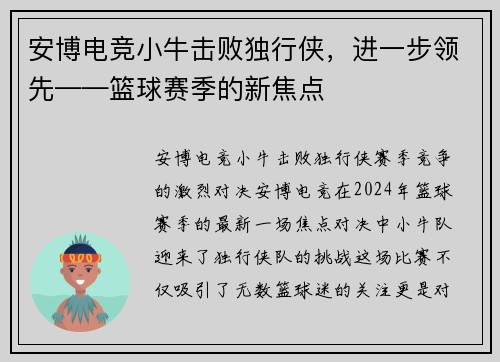 安博电竞小牛击败独行侠，进一步领先——篮球赛季的新焦点

安博电竞小牛击败独行侠赛季竞争的激烈对决安博电竞在2024年篮球赛季的最新一场焦点对决中小牛队迎来了独行侠队的挑战这场比赛不仅吸引了无数篮球迷的关注更是对